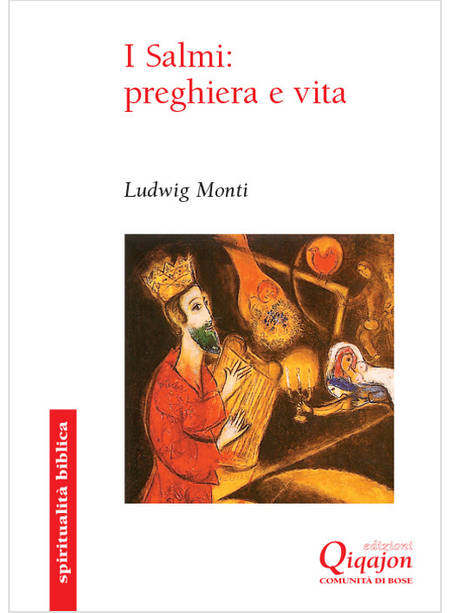 I Salmi:
preghiera e vita

Ludwig Monti

spiritualità biblica

edizioni
Qiqajon
COMUNITÀ DI BOSE